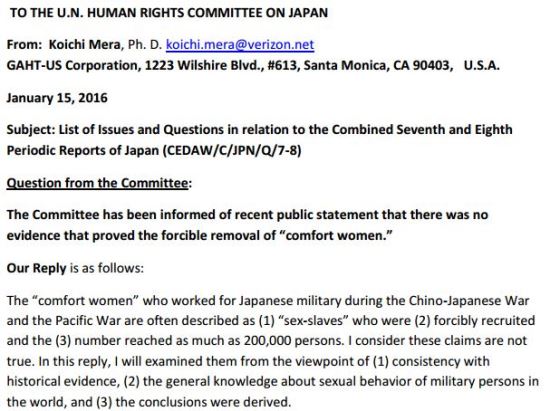 TO THE U.N. HUMAN RIGHTS COMMITTEE ON JAPAN

From: Koichi Mera, Ph. D. koichi.mera@verizon.net
GAHT-US Corporation, 1223 Wilshire Blvd., #613, Santa Monica, CA 90403, U.S.A.

January 15, 2016

Subject: List of Issues and Questions in relation to the Combined Seventh and Eighth Periodic Reports of Japan (CEDAW/C/JPN/Q/7-8)

Question from the Committee:

The Committee has been informed of recent public statement that there was no evidence that proved the forcible removal of "comfort women."

Our Reply is as follows:

The "comfort women" who worked for Japanese military during the Chino-Japanese War and the Pacific War are often described as (1) "sex-slaves" who were (2) forcibly recruited and the (3) number reached as much as 200,000 persons. I consider these claims are not true. In this reply, I will examined them from the viewpoint of (1) consistency with historical evidence, (2) the general knowledge about sexual behavior of military persons in the world, and (3) the conclusions were derived.